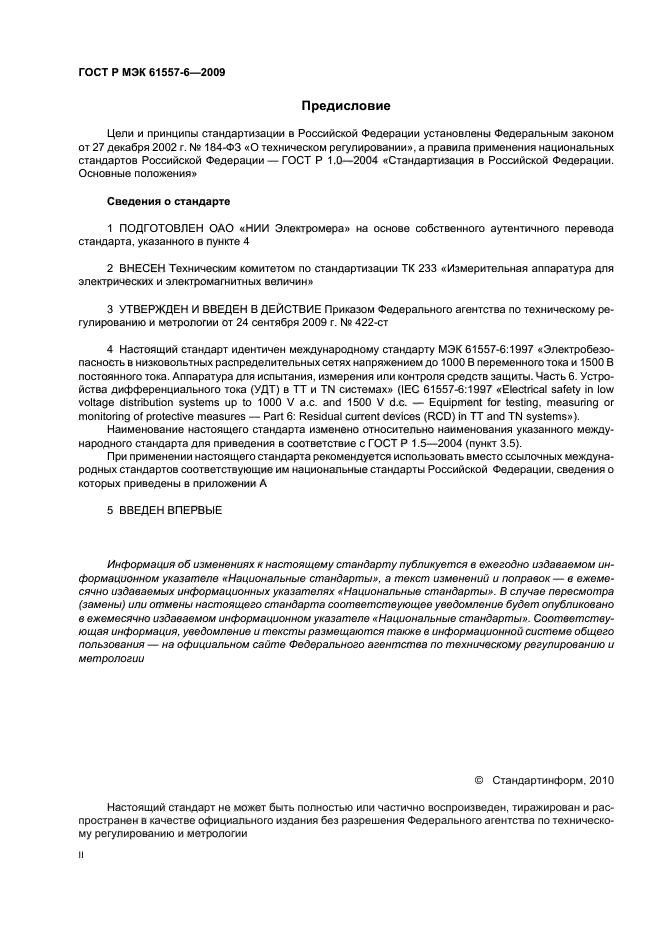 ГОСТ Р МЭК 61557-6—2009

Предисловие

Цели и принципы стандартизации в Российской Федерации установлены Федеральным законом от 27 декабря 2002 г. № 184-ФЗ «О техническом регулировании», а правила применения национальных стандартов Российской Федерации — ГОСТ Р 1.0—2004 «Стандартизация в Российской Федерации. Основные положения»

Сведения о стандарте

1 ПОДГОТОВЛЕН ОАО «НИИ Электромера» на основе собственного аутентичного перевода стандарта, указанного в пункте 4

2 ВНЕСЕН Техническим комитетом по стандартизации ТК 233 «Измерительная аппаратура для электрических и электромагнитных величин»

3 УТВЕРЖДЕН И ВВЕДЕН В ДЕЙСТВИЕ Приказом Федерального агентства по техническому регулированию и метрологии от 24 сентября 2009 г. № 422-ст

4 Настоящий стандарт идентичен международному стандарту МЭК 61557-6:1997 «Электробезопасность в низковольтных распределительных сетях напряжением до 1000 В переменного тока и 1500 В постоянного тока. Аппаратура для испытания, измерения или контроля средств защиты. Часть 6. Устройства дифференциального тока (УДТ) в TT и TN системах» (IEC 61557-6:1997 «Electrical safety in low voltage distribution systems up to 1000 V a.c. and 1500 V d.c. — Equipment for testing, measuring or monitoring of protective measures — Part 6: Residual current devices (RCD) in TT and TN systems»).

Наименование настоящего стандарта изменено относительно наименования указанного международного стандарта для приведения в соответствие с ГОСТ Р 1.5—2004 (пункт 3.5).

При применении настоящего стандарта рекомендуется использовать вместо ссылочных международных стандартов соответствующие им национальные стандарты Российской Федерации, сведения о которых приведены в приложении А

5 ВВЕДЕН ВПЕРВЫЕ

Информация об изменениях к настоящему стандарту публикуется в ежегодно издаваемом информационном указателе «Национальные стандарты», а текст изменений и поправок — в ежемесячно издаваемых информационных указателях «Национальные стандарты». В случае пересмотра (замены) или отмены настоящего стандарта соответствующее уведомление будет опубликовано в ежемесячно издаваемом информационном указателе «Национальные стандарты». Соответствующая информация, уведомление и тексты размещаются также в информационной системе общего пользования — на официальном сайте Федерального агентства по техническому регулированию и метрологии

© Стандартинформ, 2010

Настоящий стандарт не может быть полностью или частично воспроизведен, тиражирован и распространен в качестве официального издания без разрешения Федерального агентства по техническому регулированию и метрологии

II